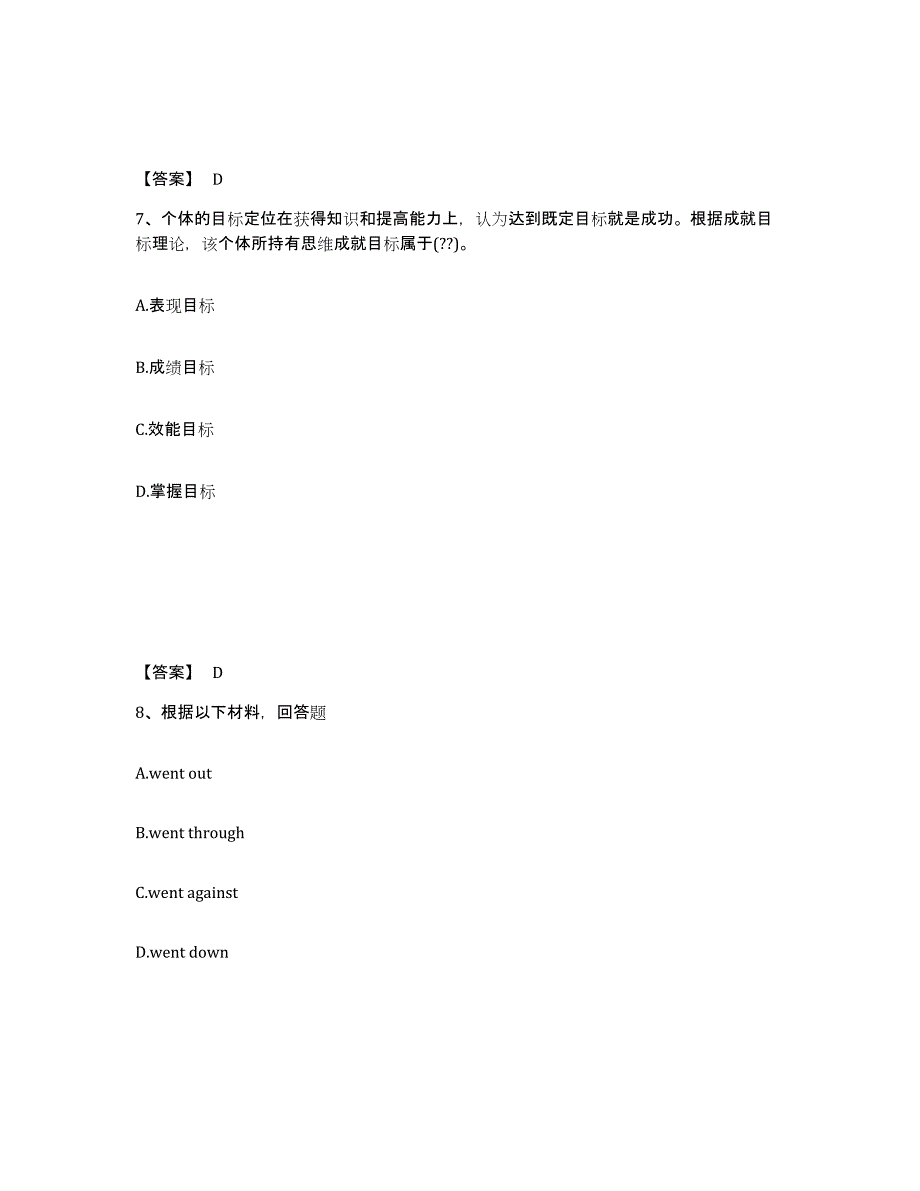 【答案】 D

7、个体的目标定位在获得知识和提高能力上，认为达到既定目标就是成功。根据成就目标理论，该个体所持有思维成就目标属于(??)。

A.表现目标

B.成绩目标

C.效能目标

D.掌握目标

【答案】 D

8、根据以下材料，回答题

A.went out

B.went through

C.went against

D.went down